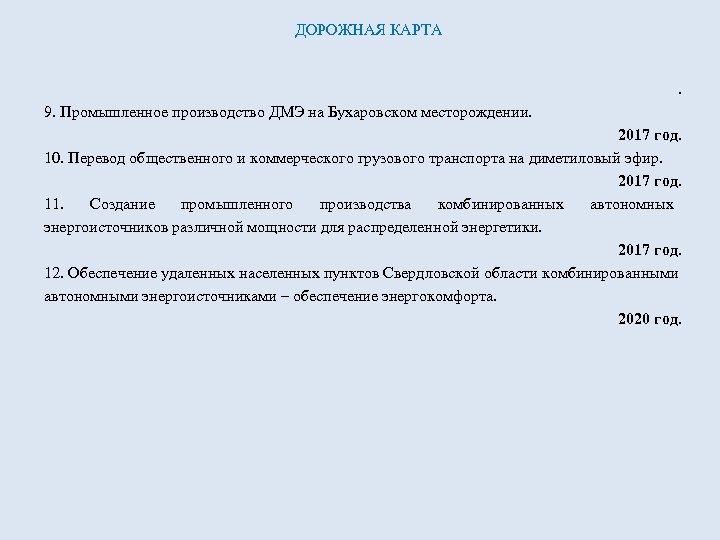 ДОРОЖНАЯ КАРТА

.

9. Промышленное производство ДМЭ на Бухаровском месторождении.

2017 год.

10. Перевод общественного и коммерческого грузового транспорта на диметиловый эфир.

2017 год.

11. Создание промышленного производства комбинированных автономных энергоисточников различной мощности для распределенной энергетики.

2017 год.

12. Обеспечение удаленных населенных пунктов Свердловской области комбинированными автономными энергоисточниками – обеспечение энергокомфорта.

2020 год.